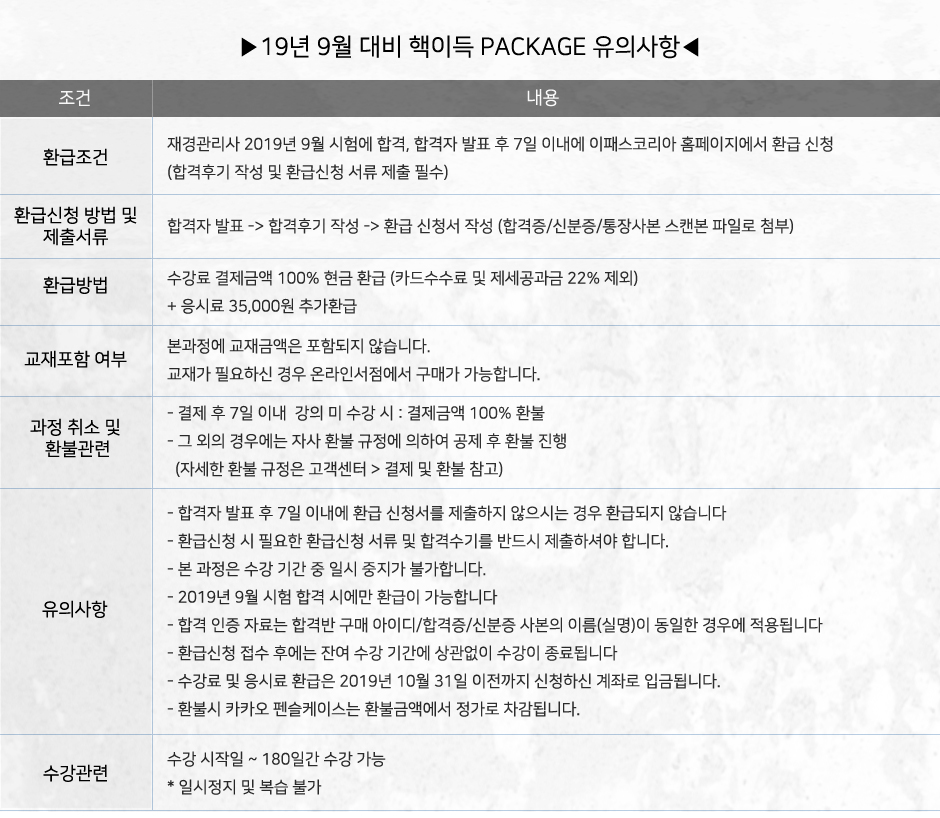 ▶19년 9월 대비 핵이득 PACKAGE 유의사항◀

| 조건 | 내용 |
|---|---|
| 환급조건 | 재경관리사 2019년 9월 시험에 합격, 합격자 발표 후 7일 이내에 이패스코리아 홈페이지에서 환급 신청 (합격후기 작성 및 환급신청 서류 제출 필수) |
| 환급신청 방법 및 제출서류 | 합격자 발표 -> 합격후기 작성 -> 환급 신청서 작성 (합격증/신분증/통장사본 스캔본 파일로 첨부) |
| 환급방법 | 수강료 결제금액 100% 현금 환급 (카드수수료 및 제세공과금 22% 제외) + 응시료 35,000원 추가환급 |
| 교재포함 여부 | 본과정에 교재금액은 포함되지 않습니다. 교재가 필요하신 경우 온라인서점에서 구매가 가능합니다. |
| 과정 취소 및 환불관련 | - 결제 후 7일 이내 강의 미 수강 시 : 결제금액 100% 환불 - 그 외의 경우에는 자사 환불 규정에 의하여 공제 후 환불 진행 (자세한 환불 규정은 고객센터 > 결제 및 환불 참고) |
| 유의사항 | - 합격자 발표 후 7일 이내에 환급 신청서를 제출하지 않으시는 경우 환급되지 않습니다 - 환급신청 시 필요한 환급신청 서류 및 합격수기를 반드시 제출하셔야 합니다. - 본 과정은 수강 기간 중 일시 중지가 불가합니다. - 2019년 9월 시험 합격 시에만 환급이 가능합니다 - 합격 인증 자료는 합격반 구매 아이디/합격증/신분증 사본의 이름(실명)이 동일한 경우에 적용됩니다 - 환급신청 접수 후에는 잔여 수강 기간에 상관없이 수강이 종료됩니다 - 수강료 및 응시료 환급은 2019년 10월 31일 이전까지 신청하신 계좌로 입금됩니다. - 환불시 카카오 펜슬케이스는 환불금액에서 정가로 차감됩니다. |
| 수강관련 | 수강 시작일 ~ 180일간 수강 가능 * 일시정지 및 복습 불가 |